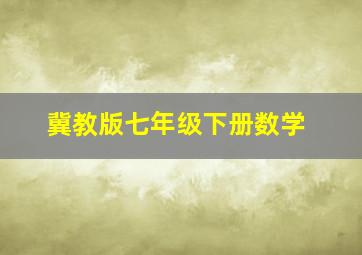 冀教版七年级下册数学